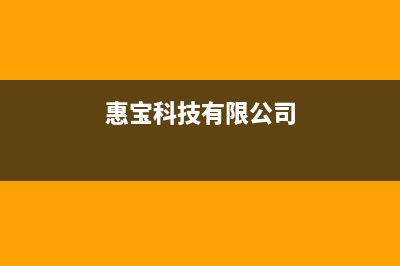 惠宝科技有限公司